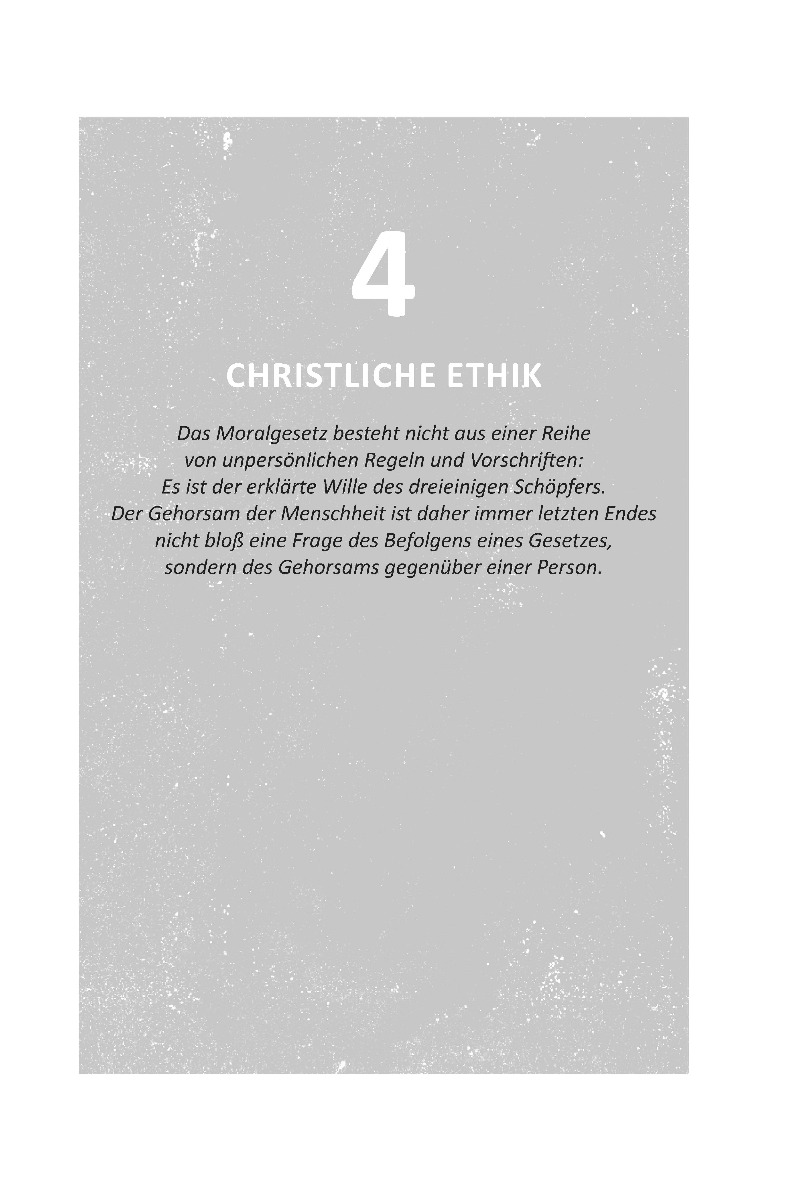 4

CHRISTLICHE ETHIK

Das Moralgesetz besteht nicht aus einer Reihe von unpersönlichen Regeln und Vorschriften: Es ist der erklärte Wille des dreieinigen Schöpfers. Der Gehorsam der Menschheit ist daher immer letzten Endes nicht bloß eine Frage des Befolgens eines Gesetzes, sondern des Gehorsams gegenüber einer Person.